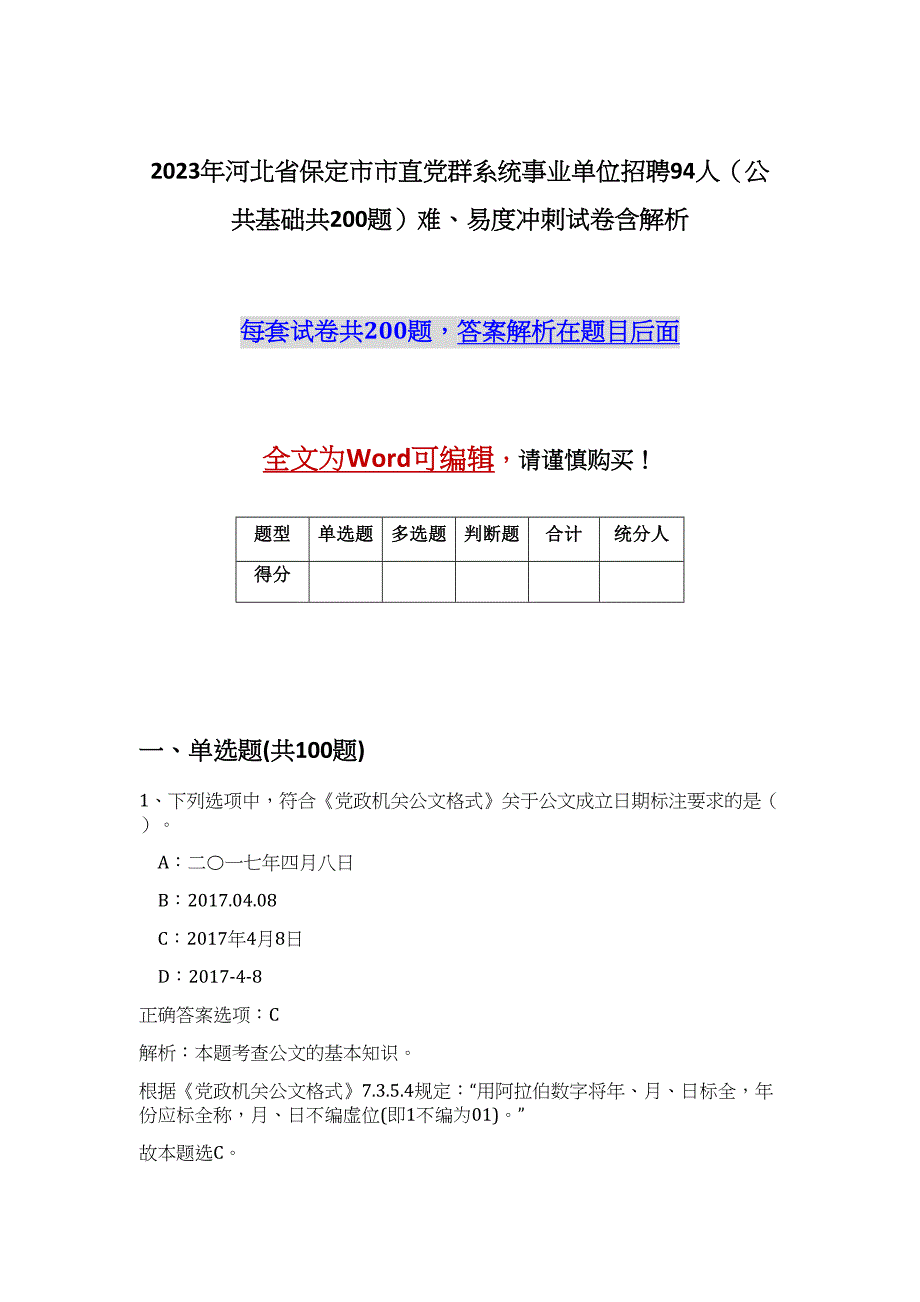 2023年河北省保定市市直党群系统事业单位招聘94人（公共基础共200题）难、易度冲刺试卷含解析

每套试卷共200题，答案解析在题目后面

全文为Word可编辑，请谨慎购买！

| 题型 | 单选题 | 多选题 | 判断题 | 合计 | 统分人 |
|---|---|---|---|---|---|
| 得分 | | | | | |

一、单选题(共100题)

1、下列选项中，符合《党政机关公文格式》关于公文成立日期标注要求的是（ ）。

A：二〇一七年四月八日

B：2017.04.08

C：2017年4月8日

D：2017-4-8

正确答案选项：C

解析：本题考查公文的基本知识。

根据《党政机关公文格式》7.3.5.4规定：“用阿拉伯数字将年、月、日标全，年份应标全称，月、日不编虚位(即1不编为01)。”

故本题选C。